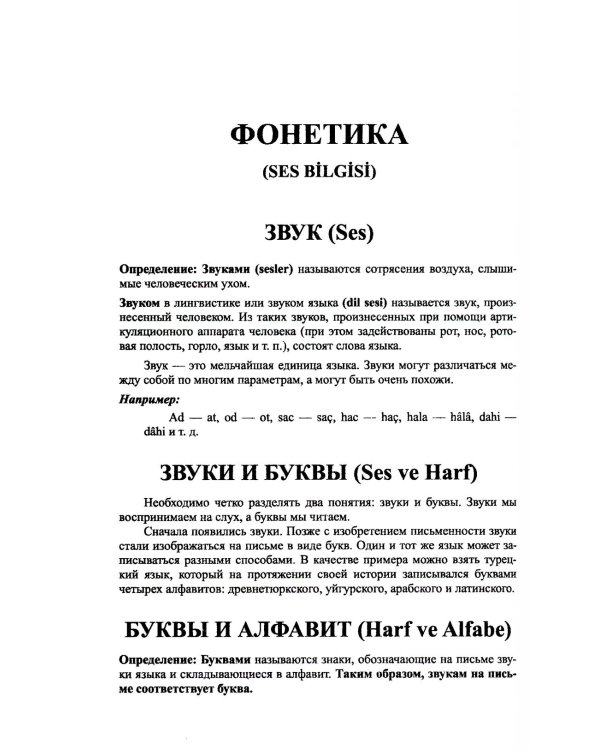 ФОНЕТИКА

(SES BİLGİSİ)

ЗВУК (Ses)

Определение: Звуками (sesler) называются сотрясения воздуха, слышимые человеческим ухом.

Звуком в лингвистике или звуком языка (dil sesi) называется звук, произнесенный человеком. Из таких звуков, произнесенных при помощи артикуляционного аппарата человека (при этом задействованы рот, нос, ротовая полость, горло, язык и т. п.), состоят слова языка.

Звук — это мельчайшая единица языка. Звуки могут различаться между собой по многим параметрам, а могут быть очень похожи.

Например:

Ad — at, od — ot, sac — saç, hac — haç, hala — hâlâ, dahi — dâhi и т. д.

ЗВУКИ И БУКВЫ (Ses ve Harf)

Необходимо четко разделять два понятия: звуки и буквы. Звуки мы воспринимаем на слух, а буквы мы читаем.

Сначала появились звуки. Позже с изобретением письменности звуки стали изображаться на письме в виде букв. Один и тот же язык может записываться разными способами. В качестве примера можно взять турецкий язык, который на протяжении своей истории записывался буквами четырех алфавитов: древнетюркского, уйгурского, арабского и латинского.

БУКВЫ И АЛФАВИТ (Harf ve Alfabe)

Определение: Буквами называются знаки, обозначающие на письме звуки языка и складывающиеся в алфавит. Таким образом, звукам на письме соответствует буква.